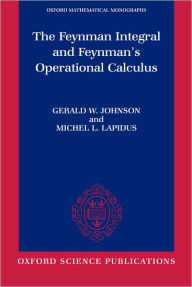 OXFORD MATHEMATICAL MONOGRAPHS

The Feynman Integral and Feynman's Operational Calculus

GERALD W. JOHNSON
and
MICHEL L. LAPIDUS

OXFORD SCIENCE PUBLICATIONS